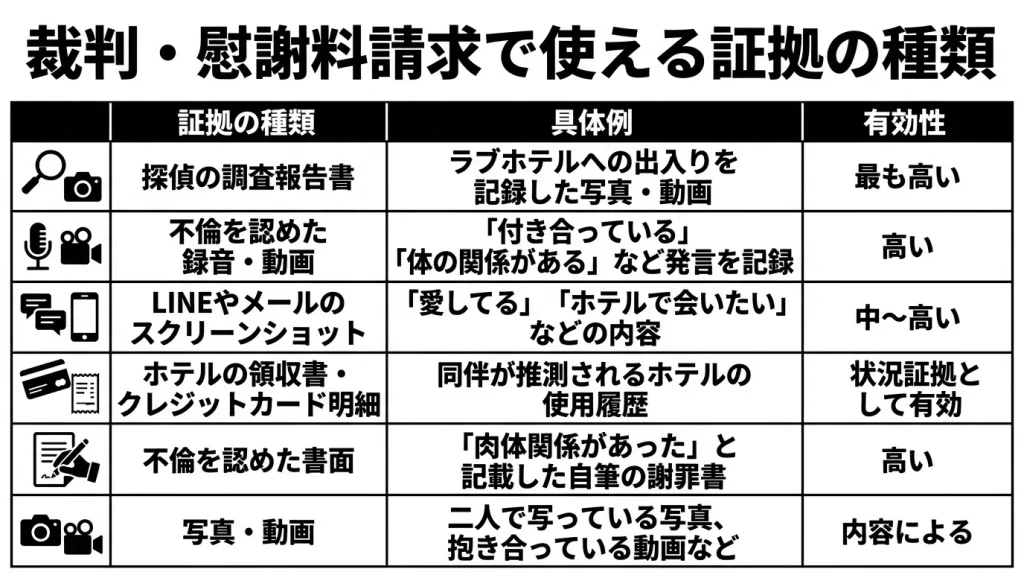 裁判・慰謝料請求で使える証拠の種類

| | 証拠の種類 | 具体例 | 有効性 |
|---|---|---|---|
| | 探偵の調査報告書 | ラブホテルへの出入りを記録した写真・動画 | 最も高い |
| | 不倫を認めた録音・動画 | 「付き合っている」「体の関係がある」など発言を記録 | 高い |
| | LINEやメールのスクリーンショット | 「愛してる」「ホテルで会いたい」などの内容 | 中〜高い |
| | ホテルの領収書・クレジットカード明細 | 同伴が推測されるホテルの使用履歴 | 状況証拠として有効 |
| | 不倫を認めた書面 | 「肉体関係があった」と記載した自筆の謝罪書 | 高い |
| | 写真・動画 | 二人で写っている写真、抱き合っている動画など | 内容による |